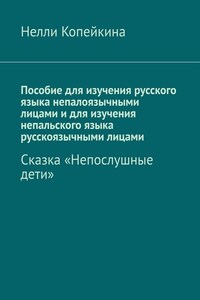 Нелли Копейкина

Пособие для изучения русского языка непалоязычными лицами и для изучения непальского языка русскоязычными лицами

Сказка «Непослушные дети»